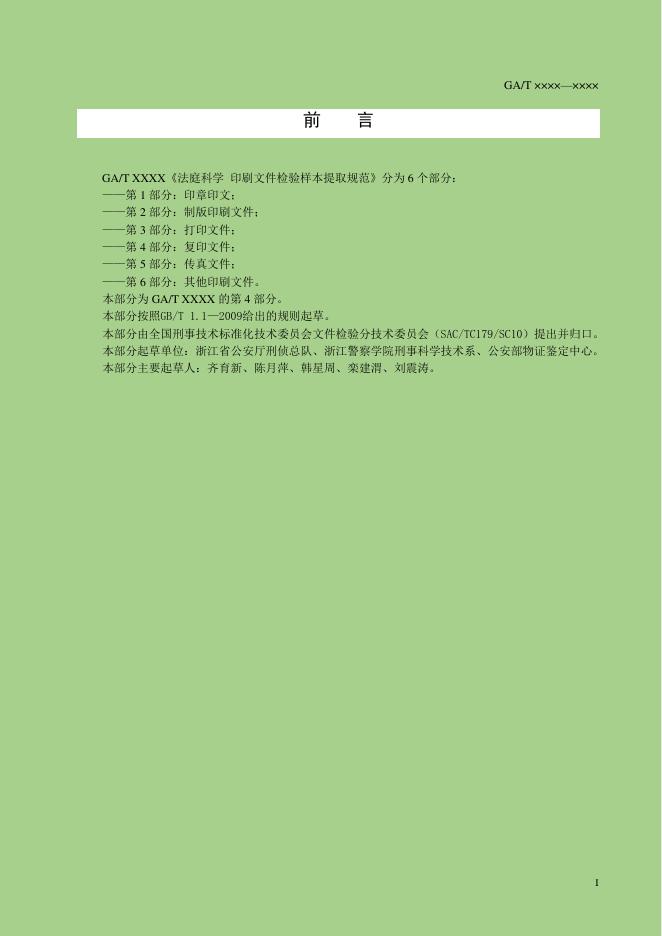 GA/T ××××—××××

前　言

GA/T XXXX《法庭科学 印刷文件检验样本提取规范》分为 6 个部分：
——第 1 部分：印章印文；
——第 2 部分：制版印刷文件；
——第 3 部分：打印文件；
——第 4 部分：复印文件；
——第 5 部分：传真文件；
——第 6 部分：其他印刷文件。
本部分为 GA/T XXXX 的第 4 部分。
本部分按照GB/T 1.1—2009给出的规则起草。
本部分由全国刑事技术标准化技术委员会文件检验分技术委员会（SAC/TC179/SC10）提出并归口。
本部分起草单位：浙江省公安厅刑侦总队、浙江警察学院刑事科学技术系、公安部物证鉴定中心。
本部分主要起草人：齐育新、陈月萍、韩星周、栾建渭、刘震涛。

I